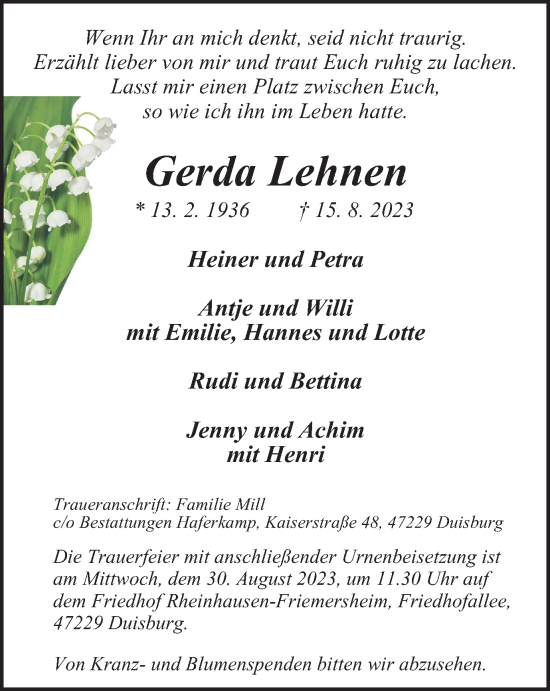 Wenn Ihr an mich denkt, seid nicht traurig.
Erzählt lieber von mir und traut Euch ruhig zu lachen.
Lasst mir einen Platz zwischen Euch,
so wie ich ihn im Leben hatte.

Gerda Lehnen

* 13. 2. 1936 † 15. 8. 2023

Heiner und Petra

Antje und Willi
mit Emilie, Hannes und Lotte

Rudi und Bettina

Jenny und Achim
mit Henri

Traueranschrift: Familie Mill
c/o Bestattungen Haferkamp, Kaiserstraße 48, 47229 Duisburg

Die Trauerfeier mit anschließender Urnenbeisetzung ist am Mittwoch, dem 30. August 2023, um 11.30 Uhr auf dem Friedhof Rheinhausen-Friemersheim, Friedhofallee, 47229 Duisburg.

Von Kranz- und Blumenspenden bitten wir abzusehen.